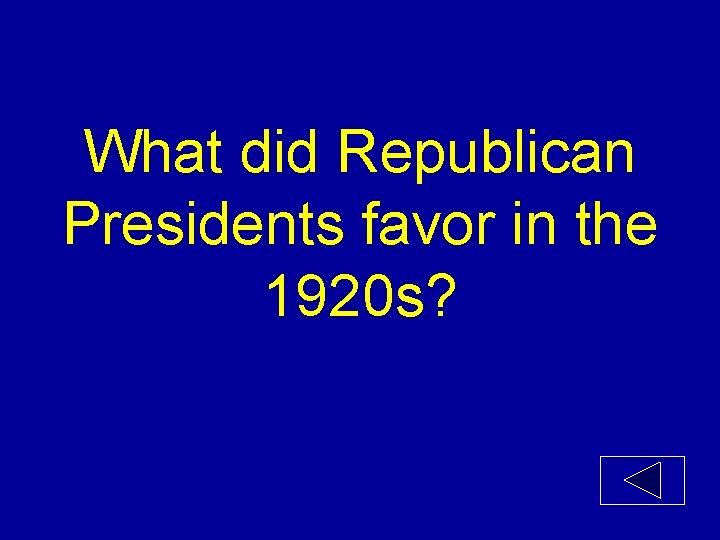 What did Republican Presidents favor in the 1920s?